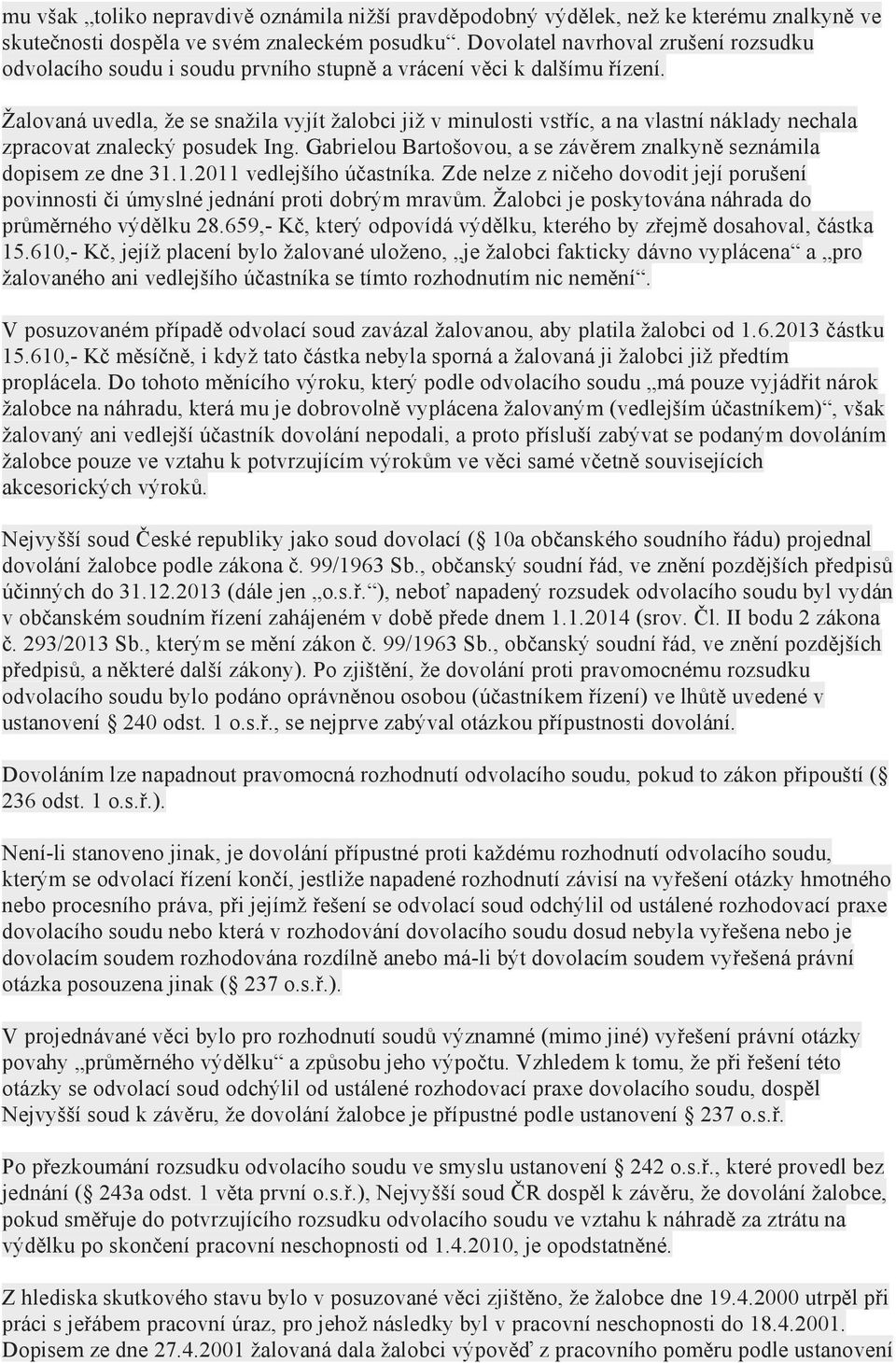 mu však „toliko nepravdivě oznámila nižší pravděpodobný výdělek, než ke kterému znalkyně ve skutečnosti dospěla ve svém znaleckém posudku“. Dovolatel navrhoval zrušení rozsudku odvolacího soudu i soudu prvního stupně a vrácení věci k dalšímu řízení.

Žalovaná uvedla, že se snažila vyjít žalobci již v minulosti vstříc, a na vlastní náklady nechala zpracovat znalecký posudek Ing. Gabrielou Bartošovou, a se závěrem znalkyně seznámila dopisem ze dne 31.1.2011 vedlejšího účastníka. Zde nelze z ničeho dovodit její porušení povinnosti či úmyslné jednání proti dobrým mravům. Žalobci je poskytována náhrada do průměrného výdělku 28.659,- Kč, který odpovídá výdělku, kterého by zřejmě dosahoval, částka 15.610,- Kč, jejíž placení bylo žalované uloženo, „je žalobci fakticky dávno vyplácena“ a „pro žalovaného ani vedlejšího účastníka se tímto rozhodnutím nic nemění“.

V posuzovaném případě odvolací soud zavázal žalovanou, aby platila žalobci od 1.6.2013 částku 15.610,- Kč měsíčně, i když tato částka nebyla sporná a žalovaná ji žalobci již předtím proplácela. Do tohoto měnícího výroku, který podle odvolacího soudu „má pouze vyjádřit nárok žalobce na náhradu, která mu je dobrovolně vyplácena žalovaným (vedlejším účastníkem)“, však žalovaný ani vedlejší účastník dovolání nepodali, a proto přísluší zabývat se podaným dovoláním žalobce pouze ve vztahu k potvrzujícím výrokům ve věci samé včetně souvisejících akcesorických výroků.

Nejvyšší soud České republiky jako soud dovolací (§ 10a občanského soudního řádu) projednal dovolání žalobce podle zákona č. 99/1963 Sb., občanský soudní řád, ve znění pozdějších předpisů účinných do 31.12.2013 (dále jen „o.s.ř.“), neboť napadený rozsudek odvolacího soudu byl vydán v občanském soudním řízení zahájeném v době přede dnem 1.1.2014 (srov. Čl. II bodu 2 zákona č. 293/2013 Sb., kterým se mění zákon č. 99/1963 Sb., občanský soudní řád, ve znění pozdějších předpisů, a některé další zákony). Po zjištění, že dovolání proti pravomocnému rozsudku odvolacího soudu bylo podáno oprávněnou osobou (účastníkem řízení) ve lhůtě uvedené v ustanovení § 240 odst. 1 o.s.ř., se nejprve zabýval otázkou přípustnosti dovolání.

Dovoláním lze napadnout pravomocná rozhodnutí odvolacího soudu, pokud to zákon připouští (§ 236 odst. 1 o.s.ř.).

Není-li stanoveno jinak, je dovolání přípustné proti každému rozhodnutí odvolacího soudu, kterým se odvolací řízení končí, jestliže napadené rozhodnutí závisí na vyřešení otázky hmotného nebo procesního práva, při jejímž řešení se odvolací soud odchýlil od ustálené rozhodovací praxe dovolacího soudu nebo která v rozhodování dovolacího soudu dosud nebyla vyřešena nebo je dovolacím soudem rozhodována rozdílně anebo má-li být dovolacím soudem vyřešená právní otázka posouzena jinak (§ 237 o.s.ř.).

V projednávané věci bylo pro rozhodnutí soudů významné (mimo jiné) vyřešení právní otázky povahy „průměrného výdělku“ a způsobu jeho výpočtu. Vzhledem k tomu, že při řešení této otázky se odvolací soud odchýlil od ustálené rozhodovací praxe dovolacího soudu, dospěl Nejvyšší soud k závěru, že dovolání žalobce je přípustné podle ustanovení § 237 o.s.ř.

Po přezkoumání rozsudku odvolacího soudu ve smyslu ustanovení § 242 o.s.ř., které provedl bez jednání (§ 243a odst. 1 věta první o.s.ř.), Nejvyšší soud ČR dospěl k závěru, že dovolání žalobce, pokud směřuje do potvrzujícího rozsudku odvolacího soudu ve vztahu k náhradě za ztrátu na výdělku po skončení pracovní neschopnosti od 1.4.2010, je opodstatněné.

Z hlediska skutkového stavu bylo v posuzované věci zjištěno, že žalobce dne 19.4.2000 utrpěl při práci s jeřábem pracovní úraz, pro jehož následky byl v pracovní neschopnosti do 18.4.2001. Dopisem ze dne 27.4.2001 žalovaná dala žalobci výpověď z pracovního poměru podle ustanovení